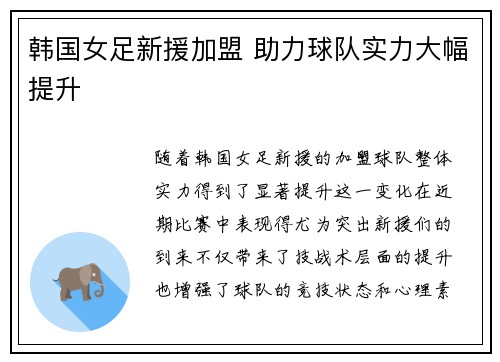 韩国女足新援加盟 助力球队实力大幅提升

随着韩国女足新援的加盟球队整体实力得到了显著提升这一变化在近期比赛中表现得尤为突出新援们的到来不仅带来了技战术层面的提升也增强了球队的竞技状态和心理素